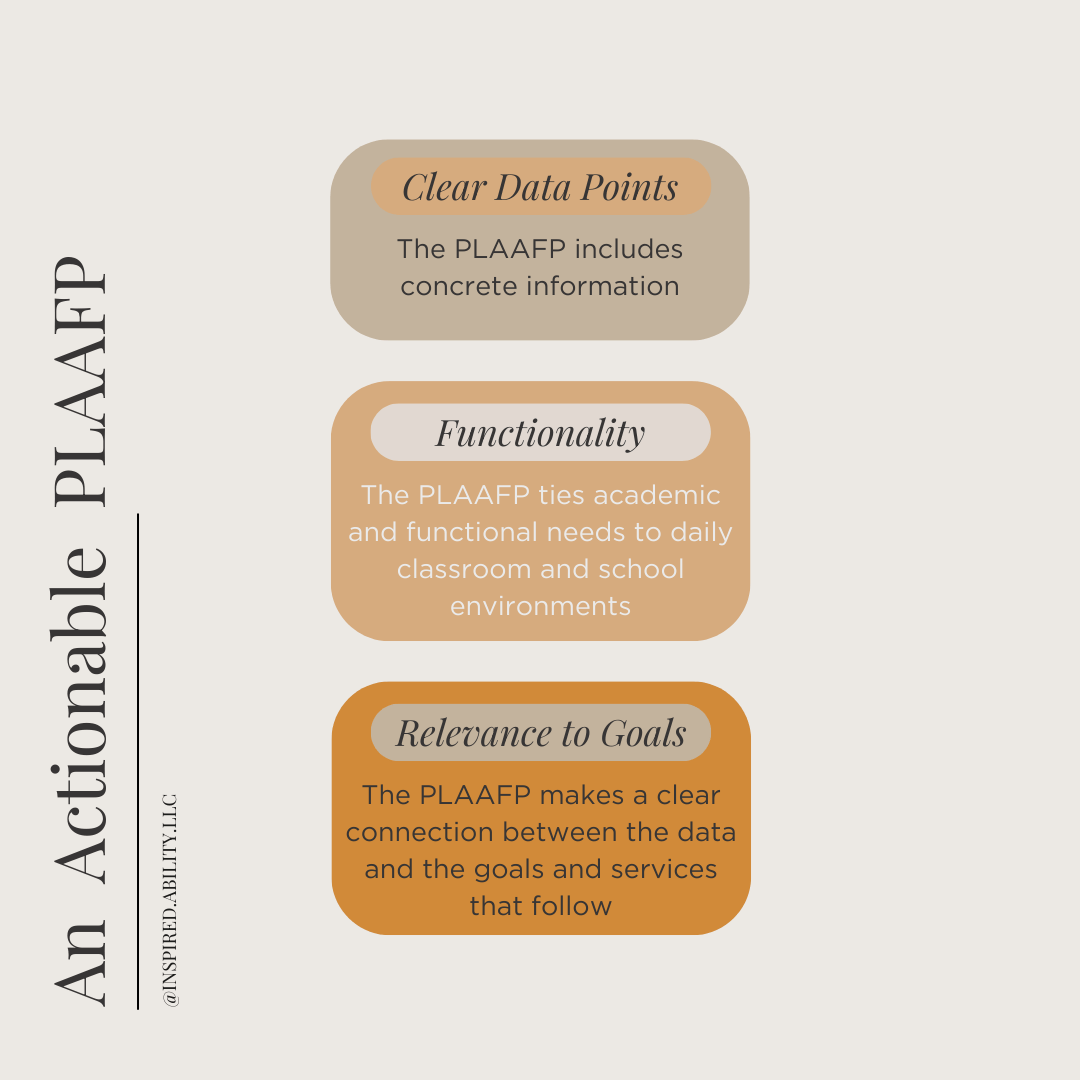 An Actionable PLAAFP

@INSPIRED.ABILITY.LLC

Clear Data Points

The PLAAFP includes concrete information

Functionality

The PLAAFP ties academic and functional needs to daily classroom and school environments

Relevance to Goals

The PLAAFP makes a clear connection between the data and the goals and services that follow